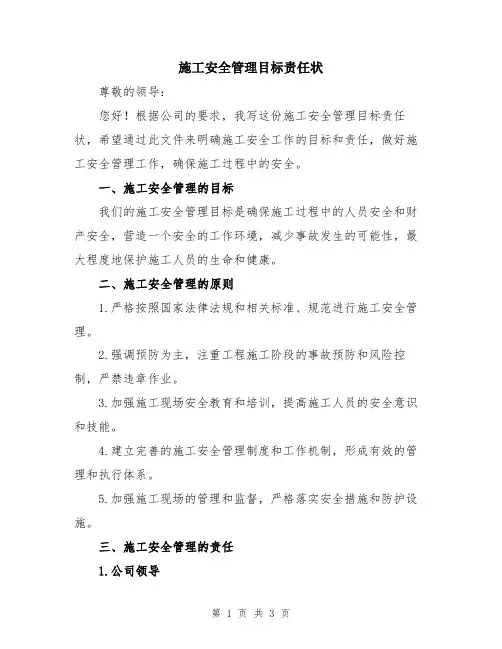 施工安全管理目标责任状

尊敬的领导：

您好！根据公司的要求，我写这份施工安全管理目标责任状，希望通过此文件来明确施工安全工作的目标和责任，做好施工安全管理工作，确保施工过程中的安全。

一、施工安全管理的目标

我们的施工安全管理目标是确保施工过程中的人员安全和财产安全，营造一个安全的工作环境，减少事故发生的可能性，最大程度地保护施工人员的生命和健康。

二、施工安全管理的原则

1.严格按照国家法律法规和相关标准、规范进行施工安全管理。

2.强调预防为主，注重工程施工阶段的事故预防和风险控制，严禁违章作业。

3.加强施工现场安全教育和培训，提高施工人员的安全意识和技能。

4.建立完善的施工安全管理制度和工作机制，形成有效的管理和执行体系。

5.加强施工现场的管理和监督，严格落实安全措施和防护设施。

三、施工安全管理的责任

1.公司领导

第 1 页 共 3 页